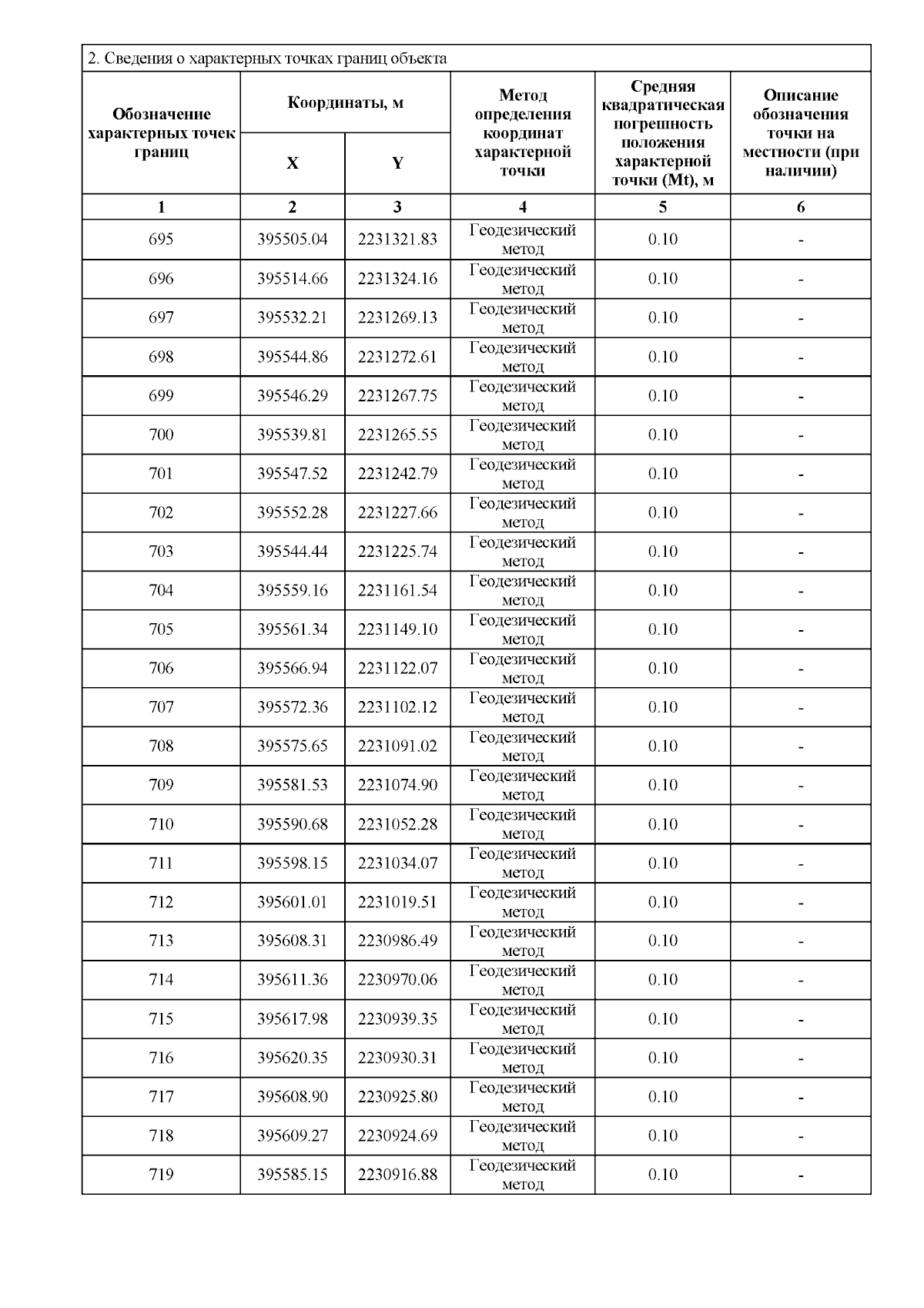 2. Сведения о характерных точках границ объекта

| Обозначение характерных точек границ | Координаты, м X | Координаты, м Y | Метод определения координат характерной точки | Средняя квадратическая погрешность положения характерной точки (Mt), м | Описание обозначения точки на местности (при наличии) |
|---|---|---|---|---|---|
| 1 | 2 | 3 | 4 | 5 | 6 |
| 695 | 395505.04 | 2231321.83 | Геодезический метод | 0.10 | - |
| 696 | 395514.66 | 2231324.16 | Геодезический метод | 0.10 | - |
| 697 | 395532.21 | 2231269.13 | Геодезический метод | 0.10 | - |
| 698 | 395544.86 | 2231272.61 | Геодезический метод | 0.10 | - |
| 699 | 395546.29 | 2231267.75 | Геодезический метод | 0.10 | - |
| 700 | 395539.81 | 2231265.55 | Геодезический метод | 0.10 | - |
| 701 | 395547.52 | 2231242.79 | Геодезический метод | 0.10 | - |
| 702 | 395552.28 | 2231227.66 | Геодезический метод | 0.10 | - |
| 703 | 395544.44 | 2231225.74 | Геодезический метод | 0.10 | - |
| 704 | 395559.16 | 2231161.54 | Геодезический метод | 0.10 | - |
| 705 | 395561.34 | 2231149.10 | Геодезический метод | 0.10 | - |
| 706 | 395566.94 | 2231122.07 | Геодезический метод | 0.10 | - |
| 707 | 395572.36 | 2231102.12 | Геодезический метод | 0.10 | - |
| 708 | 395575.65 | 2231091.02 | Геодезический метод | 0.10 | - |
| 709 | 395581.53 | 2231074.90 | Геодезический метод | 0.10 | - |
| 710 | 395590.68 | 2231052.28 | Геодезический метод | 0.10 | - |
| 711 | 395598.15 | 2231034.07 | Геодезический метод | 0.10 | - |
| 712 | 395601.01 | 2231019.51 | Геодезический метод | 0.10 | - |
| 713 | 395608.31 | 2230986.49 | Геодезический метод | 0.10 | - |
| 714 | 395611.36 | 2230970.06 | Геодезический метод | 0.10 | - |
| 715 | 395617.98 | 2230939.35 | Геодезический метод | 0.10 | - |
| 716 | 395620.35 | 2230930.31 | Геодезический метод | 0.10 | - |
| 717 | 395608.90 | 2230925.80 | Геодезический метод | 0.10 | - |
| 718 | 395609.27 | 2230924.69 | Геодезический метод | 0.10 | - |
| 719 | 395585.15 | 2230916.88 | Геодезический метод | 0.10 | - |